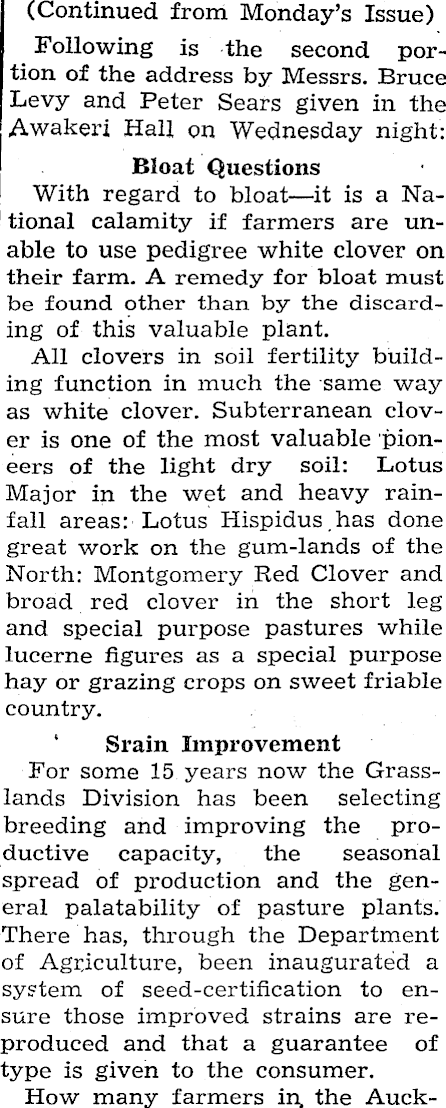 (Continued from Monday's Issue)

Following is the second portion of the address by Messrs. Bruce Levy and Peter Sears given in the Awakeri Hall on Wednesday night:

Bloat Questions

With regard to bloat—it is a National calamity if farmers are unable to use pedigree white clover on their farm. A remedy for bloat must be found other than by the discarding of this valuable plant.

All clovers in soil fertility building function in much the same way as white clover. Subterranean clover is one of the most valuable pioneers of the light dry soil: Lotus Major in the wet and heavy rainfall areas: Lotus Hispidus has done great work on the gum-lands of the North: Montgomery Red Clover and broad red clover in the short leg and special purpose pastures while lucerne figures as a special purpose hay or grazing crops on sweet friable country.

Srain Improvement

For some 15 years now the Grasslands Division has been selecting breeding and improving the productive capacity, the seasonal spread of production and the general palatability of pasture plants. There has, through the Department of Agriculture, been inaugurated a system of seed-certification to ensure those improved strains are reproduced and that a guarantee of type is given to the consumer.

How many farmers in the Auck-